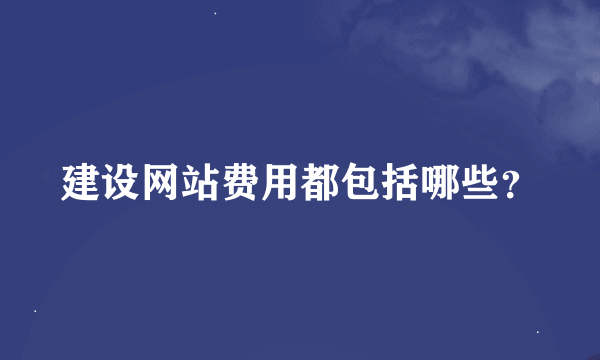 建设网站费用都包括哪些？